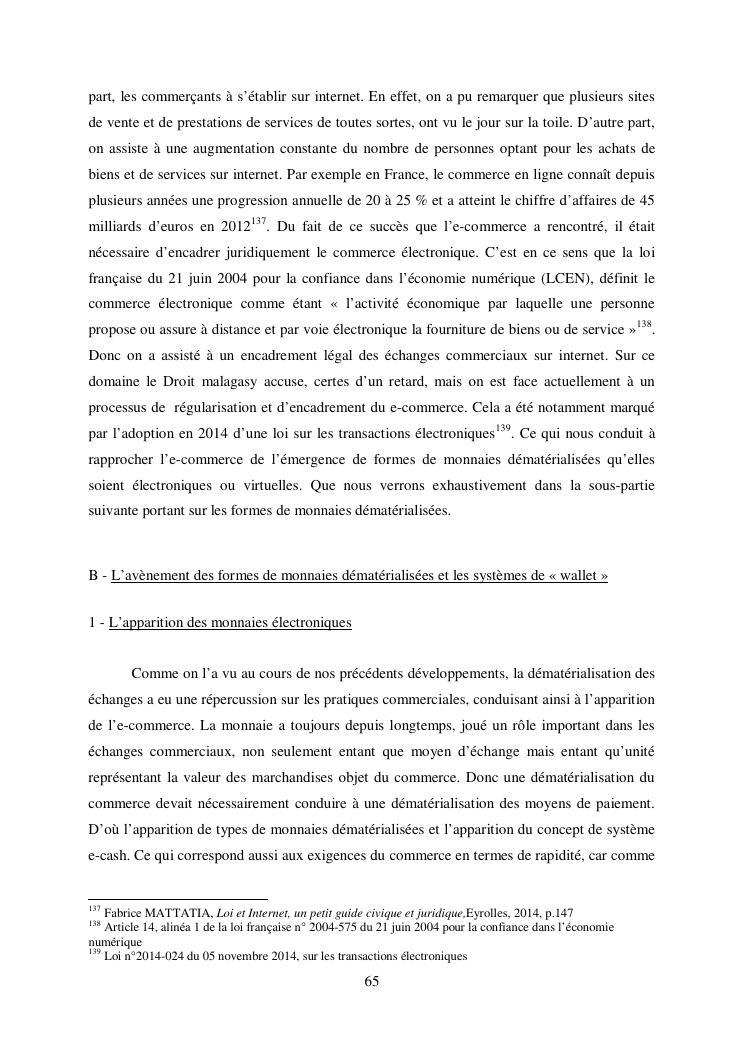 part, les commerçants à s'établir sur internet. En effet, on a pu remarquer que plusieurs sites de vente et de prestations de services de toutes sortes, ont vu le jour sur la toile. D'autre part, on assiste à une augmentation constante du nombre de personnes optant pour les achats de biens et de services sur internet. Par exemple en France, le commerce en ligne connaît depuis plusieurs années une progression annuelle de 20 à 25 % et a atteint le chiffre d'affaires de 45 milliards d'euros en 2012$^{137}$. Du fait de ce succès que l'e-commerce a rencontré, il était nécessaire d'encadrer juridiquement le commerce électronique. C'est en ce sens que la loi française du 21 juin 2004 pour la confiance dans l'économie numérique (LCEN), définit le commerce électronique comme étant « l'activité économique par laquelle une personne propose ou assure à distance et par voie électronique la fourniture de biens ou de service »$^{138}$. Donc on a assisté à un encadrement légal des échanges commerciaux sur internet. Sur ce domaine le Droit malagasy accuse, certes d'un retard, mais on est face actuellement à un processus de régularisation et d'encadrement du e-commerce. Cela a été notamment marqué par l'adoption en 2014 d'une loi sur les transactions électroniques$^{139}$. Ce qui nous conduit à rapprocher l'e-commerce de l'émergence de formes de monnaies dématérialisées qu'elles soient électroniques ou virtuelles. Que nous verrons exhaustivement dans la sous-partie suivante portant sur les formes de monnaies dématérialisées.

B - L'avènement des formes de monnaies dématérialisées et les systèmes de « wallet »

1 - L'apparition des monnaies électroniques

Comme on l'a vu au cours de nos précédents développements, la dématérialisation des échanges a eu une répercussion sur les pratiques commerciales, conduisant ainsi à l'apparition de l'e-commerce. La monnaie a toujours depuis longtemps, joué un rôle important dans les échanges commerciaux, non seulement entant que moyen d'échange mais entant qu'unité représentant la valeur des marchandises objet du commerce. Donc une dématérialisation du commerce devait nécessairement conduire à une dématérialisation des moyens de paiement. D'où l'apparition de types de monnaies dématérialisées et l'apparition du concept de système e-cash. Ce qui correspond aussi aux exigences du commerce en termes de rapidité, car comme

$^{137}$ Fabrice MATTATIA, Loi et Internet, un petit guide civique et juridique,Eyrolles, 2014, p.147
$^{138}$ Article 14, alinéa 1 de la loi française n° 2004-575 du 21 juin 2004 pour la confiance dans l'économie numérique
$^{139}$ Loi n°2014-024 du 05 novembre 2014, sur les transactions électroniques

65